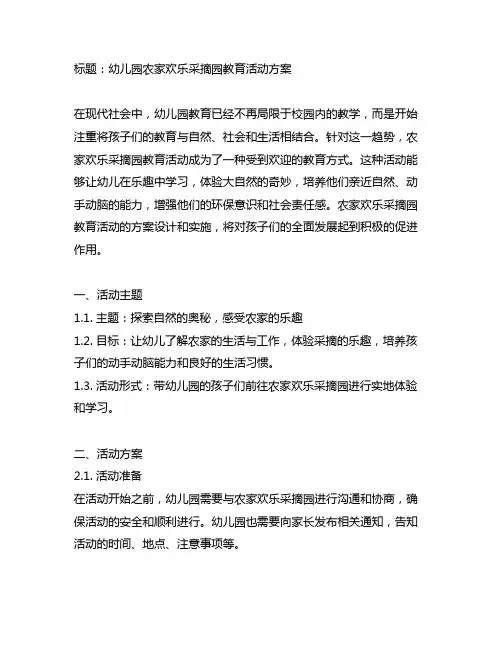 标题：幼儿园农家欢乐采摘园教育活动方案

在现代社会中，幼儿园教育已经不再局限于校园内的教学，而是开始注重将孩子们的教育与自然、社会和生活相结合。针对这一趋势，农家欢乐采摘园教育活动成为了一种受到欢迎的教育方式。这种活动能够让幼儿在乐趣中学习，体验大自然的奇妙，培养他们亲近自然、动手动脑的能力，增强他们的环保意识和社会责任感。农家欢乐采摘园教育活动的方案设计和实施，将对孩子们的全面发展起到积极的促进作用。

一、活动主题
1.1. 主题：探索自然的奥秘，感受农家的乐趣
1.2. 目标：让幼儿了解农家的生活与工作，体验采摘的乐趣，培养孩子们的动手动脑能力和良好的生活习惯。
1.3. 活动形式：带幼儿园的孩子们前往农家欢乐采摘园进行实地体验和学习。

二、活动方案
2.1. 活动准备
在活动开始之前，幼儿园需要与农家欢乐采摘园进行沟通和协商，确保活动的安全和顺利进行。幼儿园也需要向家长发布相关通知，告知活动的时间、地点、注意事项等。